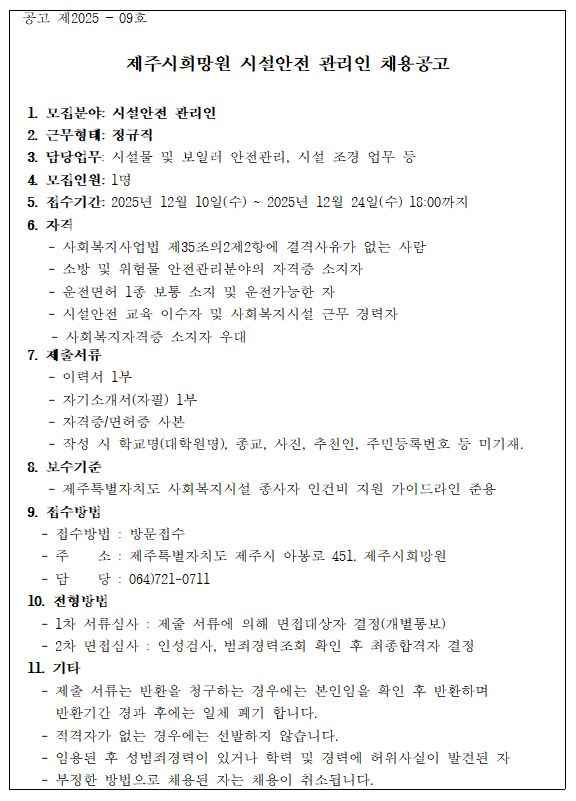 공고 제2025 - 09호

제주시희망원 시설안전 관리인 채용공고

1. 모집분야: 시설안전 관리인
2. 근무형태: 정규직
3. 담당업무: 시설물 및 보일러 안전관리, 시설 조경 업무 등
4. 모집인원: 1명
5. 접수기간: 2025년 12월 10일(수) ~ 2025년 12월 24일(수) 18:00까지
6. 자격
- 사회복지사업법 제35조의2제2항에 결격사유가 없는 사람
- 소방 및 위험물 안전관리분야의 자격증 소지자
- 운전면허 1종 보통 소지 및 운전가능한 자
- 시설안전 교육 이수자 및 사회복지시설 근무 경력자
- 사회복지자격증 소지자 우대
7. 제출서류
- 이력서 1부
- 자기소개서(자필) 1부
- 자격증/면허증 사본
- 작성 시 학교명(대학원명), 종교, 사진, 추천인, 주민등록번호 등 미기재.
8. 보수기준
- 제주특별자치도 사회복지시설 종사자 인건비 지원 가이드라인 준용
9. 접수방법
- 접수방법 : 방문접수
- 주 소 : 제주특별자치도 제주시 아봉로 451. 제주시희망원
- 담 당 : 064)721-0711
10. 전형방법
- 1차 서류심사 : 제출 서류에 의해 면접대상자 결정(개별통보)
- 2차 면접심사 : 인성검사, 범죄경력조회 확인 후 최종합격자 결정
11. 기타
- 제출 서류는 반환을 청구하는 경우에는 본인임을 확인 후 반환하며 반환기간 경과 후에는 일체 폐기 합니다.
- 적격자가 없는 경우에는 선발하지 않습니다.
- 임용된 후 성범죄경력이 있거나 학력 및 경력에 허위사실이 발견된 자
- 부정한 방법으로 채용된 자는 채용이 취소됩니다.